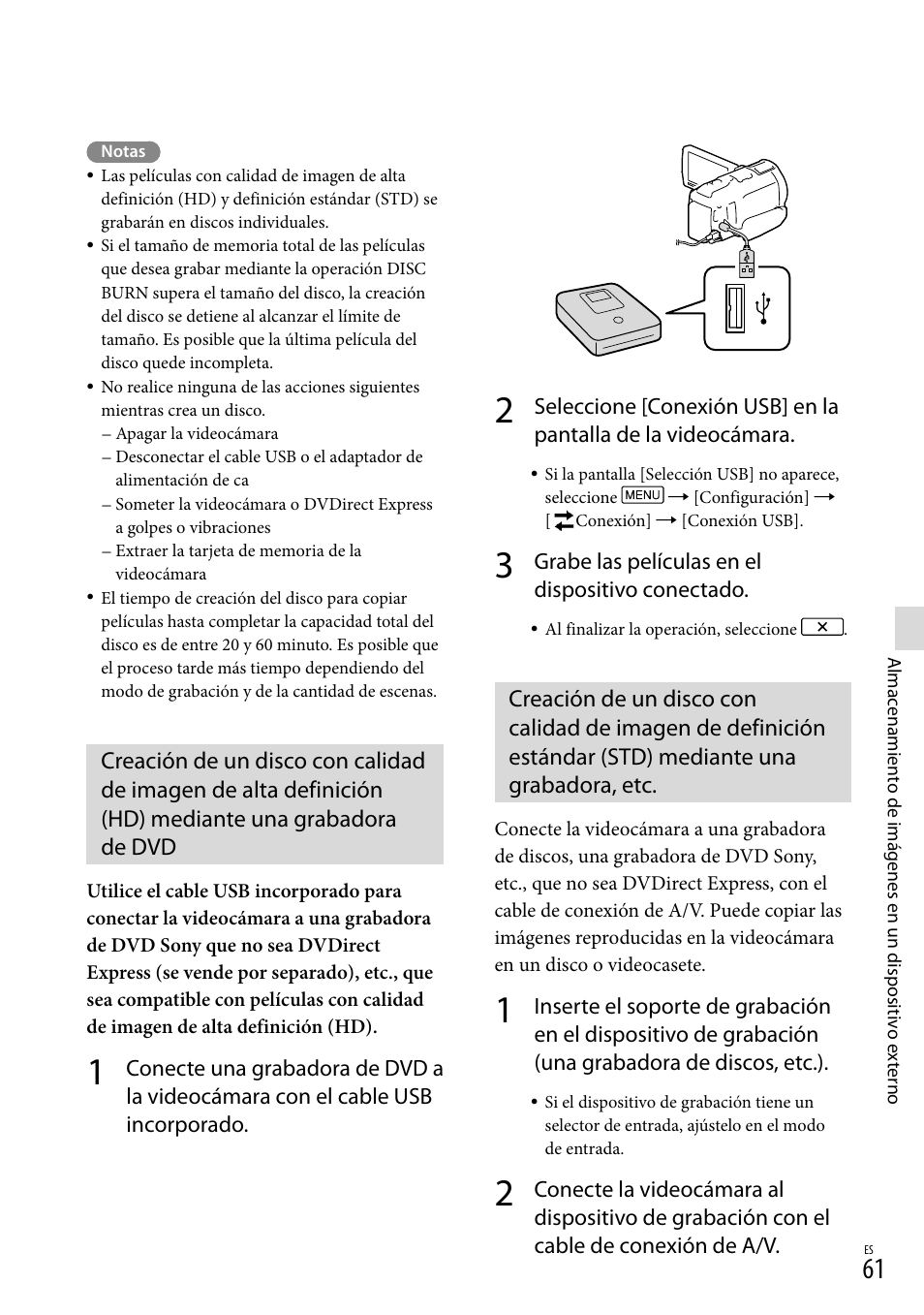 Notas

• Las películas con calidad de imagen de alta definición (HD) y definición estándar (STD) se grabarán en discos individuales.
• Si el tamaño de memoria total de las películas que desea grabar mediante la operación DISC BURN supera el tamaño del disco, la creación del disco se detiene al alcanzar el límite de tamaño. Es posible que la última película del disco quede incompleta.
• No realice ninguna de las acciones siguientes mientras crea un disco.
– Apagar la videocámara
– Desconectar el cable USB o el adaptador de alimentación de ca
– Someter la videocámara o DVDirect Express a golpes o vibraciones
– Extraer la tarjeta de memoria de la videocámara
• El tiempo de creación del disco para copiar películas hasta completar la capacidad total del disco es de entre 20 y 60 minuto. Es posible que el proceso tarde más tiempo dependiendo del modo de grabación y de la cantidad de escenas.

Creación de un disco con calidad de imagen de alta definición (HD) mediante una grabadora de DVD

Utilice el cable USB incorporado para conectar la videocámara a una grabadora de DVD Sony que no sea DVDirect Express (se vende por separado), etc., que sea compatible con películas con calidad de imagen de alta definición (HD).

1 Conecte una grabadora de DVD a la videocámara con el cable USB incorporado.

2 Seleccione [Conexión USB] en la pantalla de la videocámara.

• Si la pantalla [Selección USB] no aparece, seleccione MENU → [Configuración] → [Conexión] → [Conexión USB].

3 Grabe las películas en el dispositivo conectado.

• Al finalizar la operación, seleccione ✕.

Creación de un disco con calidad de imagen de definición estándar (STD) mediante una grabadora, etc.

Conecte la videocámara a una grabadora de discos, una grabadora de DVD Sony, etc., que no sea DVDirect Express, con el cable de conexión de A/V. Puede copiar las imágenes reproducidas en la videocámara en un disco o videocasete.

1 Inserte el soporte de grabación en el dispositivo de grabación (una grabadora de discos, etc.).

• Si el dispositivo de grabación tiene un selector de entrada, ajústelo en el modo de entrada.

2 Conecte la videocámara al dispositivo de grabación con el cable de conexión de A/V.

Almacenamiento de imágenes en un dispositivo externo

ES
61